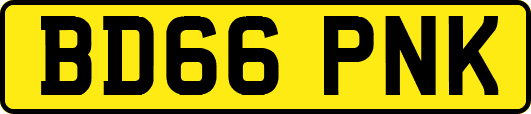 BD66 PNK